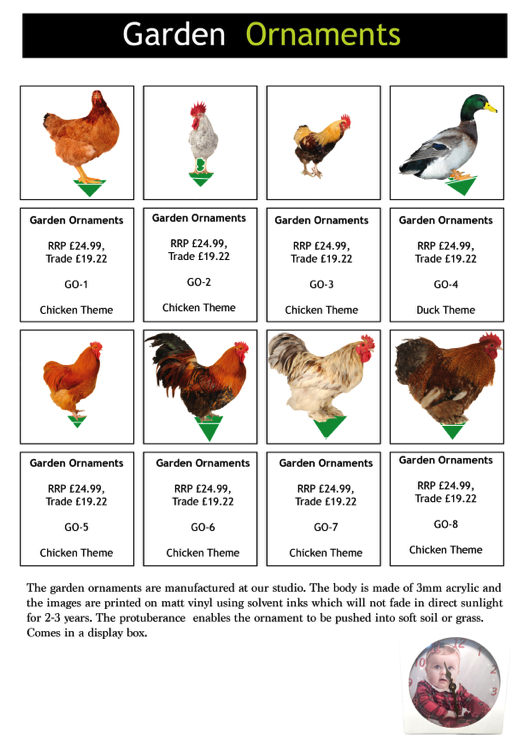 Garden Ornaments

Garden Ornaments

RRP £24.99, Trade £19.22

GO-1

Chicken Theme

Garden Ornaments

RRP £24.99, Trade £19.22

GO-2

Chicken Theme

Garden Ornaments

RRP £24.99, Trade £19.22

GO-3

Chicken Theme

Garden Ornaments

RRP £24.99, Trade £19.22

GO-4

Duck Theme

Garden Ornaments

RRP £24.99, Trade £19.22

GO-5

Chicken Theme

Garden Ornaments

RRP £24.99, Trade £19.22

GO-6

Chicken Theme

Garden Ornaments

RRP £24.99, Trade £19.22

GO-7

Chicken Theme

Garden Ornaments

RRP £24.99, Trade £19.22

GO-8

Chicken Theme

The garden ornaments are manufactured at our studio. The body is made of 3mm acrylic and the images are printed on matt vinyl using solvent inks which will not fade in direct sunlight for 2-3 years. The protuberance enables the ornament to be pushed into soft soil or grass. Comes in a display box.

12
1
2
3